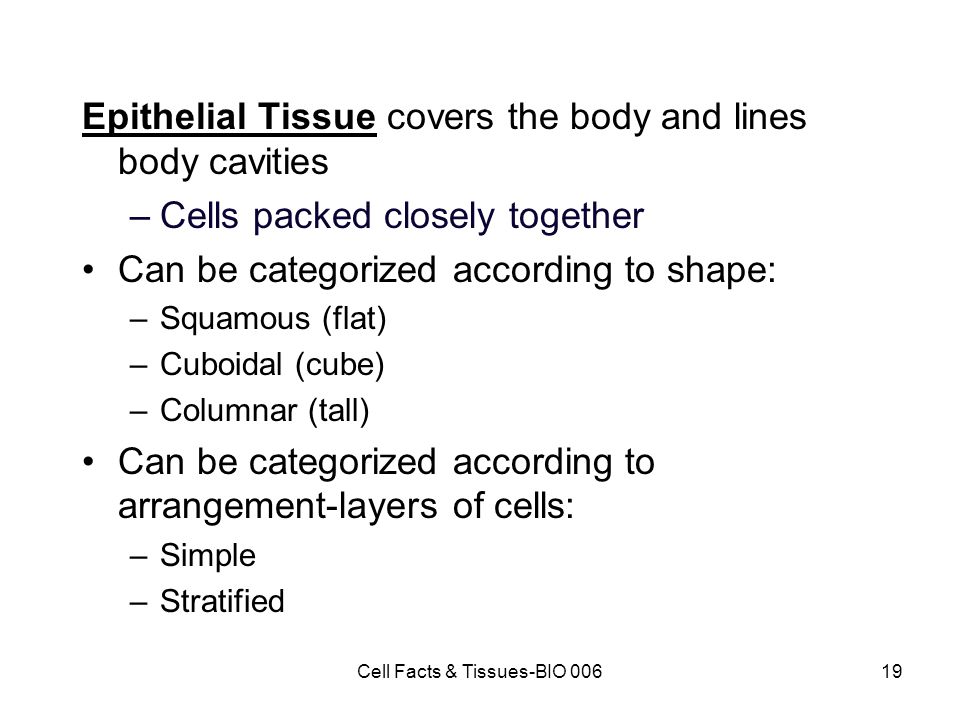 Epithelial Tissue covers the body and lines body cavities

– Cells packed closely together

• Can be categorized according to shape:

– Squamous (flat)

– Cuboidal (cube)

– Columnar (tall)

• Can be categorized according to arrangement-layers of cells:

– Simple

– Stratified

Cell Facts & Tissues-BIO 006

19